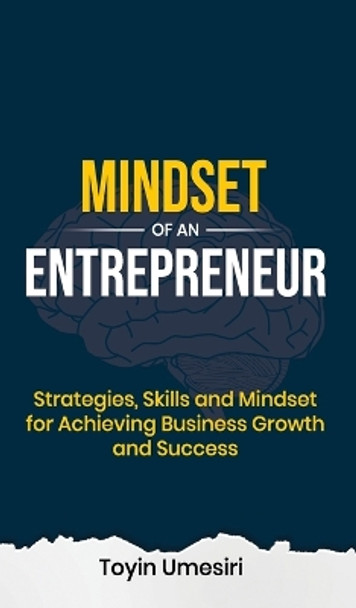 MINDSET

OF AN

ENTREPRENEUR

Strategies, Skills and Mindset for Achieving Business Growth and Success

Toyin Umesiri